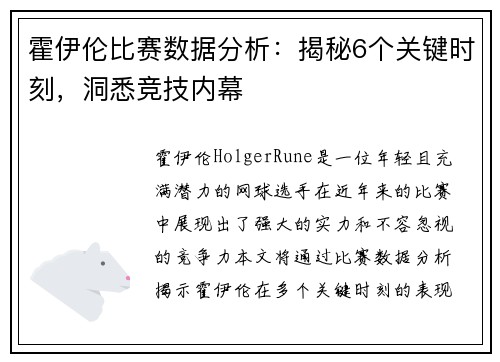 霍伊伦比赛数据分析：揭秘6个关键时刻，洞悉竞技内幕

霍伊伦HolgerRune是一位年轻且充满潜力的网球选手在近年来的比赛中展现出了强大的实力和不容忽视的竞争力本文将通过比赛数据分析揭示霍伊伦在多个关键时刻的表现